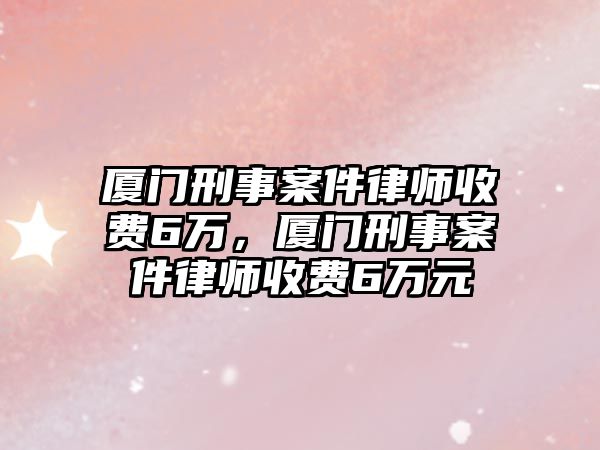 厦门刑事案件律师收费6万，厦门刑事案件律师收费6万元